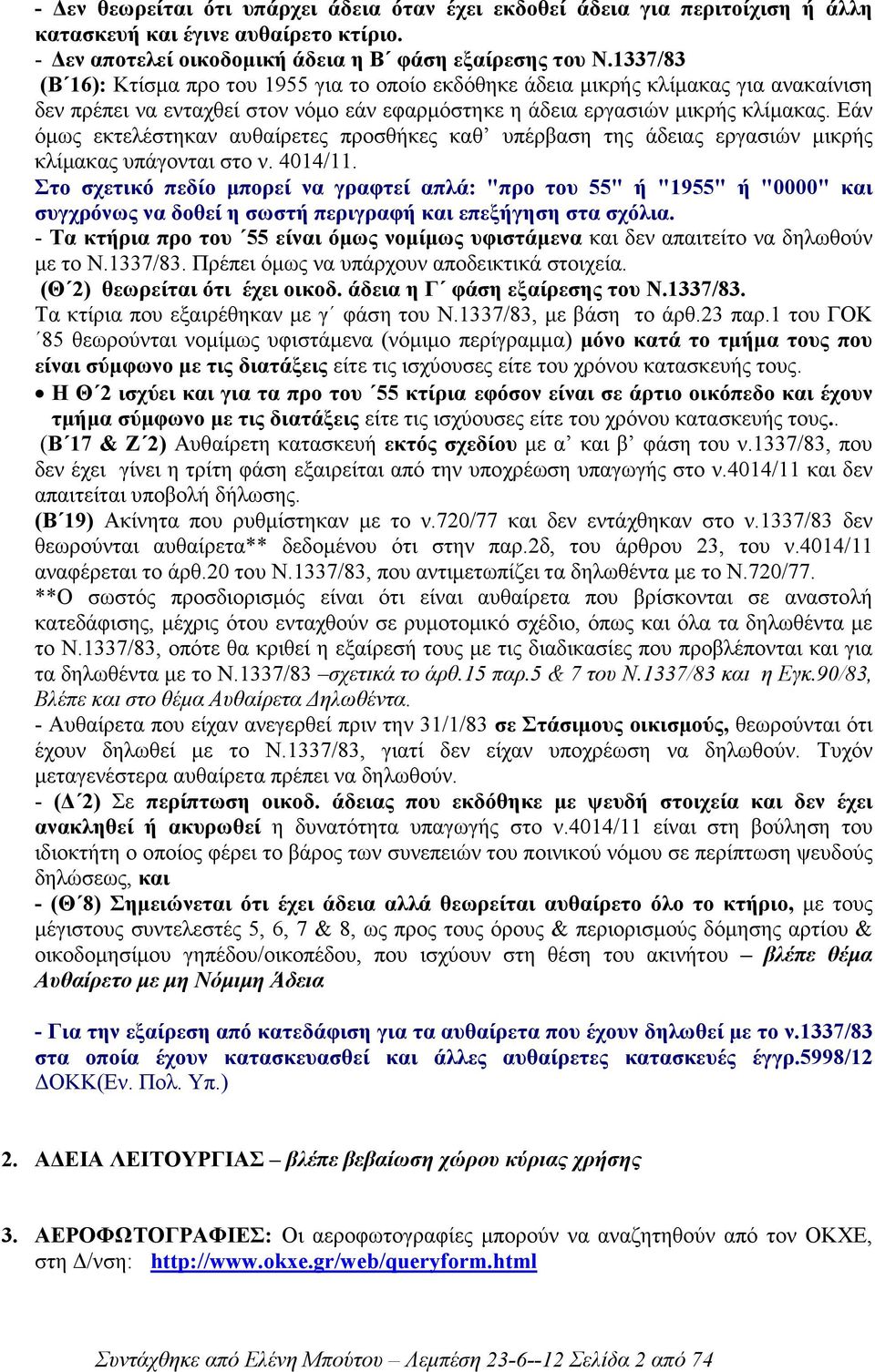 - Δεν θεωρείται ότι υπάρχει άδεια όταν έχει εκδοθεί άδεια για περιτοίχιση ή άλλη κατασκευή και έγινε αυθαίρετο κτίριο.
- Δεν αποτελεί οικοδομική άδεια η Β΄ φάση εξαίρεσης του Ν.1337/83
(Β΄16): Κτίσμα προ του 1955 για το οποίο εκδόθηκε άδεια μικρής κλίμακας για ανακαίνιση δεν πρέπει να ενταχθεί στον νόμο εάν εφαρμόστηκε η άδεια εργασιών μικρής κλίμακας. Εάν όμως εκτελέστηκαν αυθαίρετες προσθήκες καθ' υπέρβαση της άδειας εργασιών μικρής κλίμακας υπάγονται στο ν. 4014/11.
Στο σχετικό πεδίο μπορεί να γραφτεί απλά: "προ του 55" ή "1955" ή "0000" και συγχρόνως να δοθεί η σωστή περιγραφή και επεξήγηση στα σχόλια.
- Τα κτήρια προ του ΄55 είναι όμως νομίμως υφιστάμενα και δεν απαιτείτο να δηλωθούν με το Ν.1337/83. Πρέπει όμως να υπάρχουν αποδεικτικά στοιχεία.
(Θ΄2) θεωρείται ότι έχει οικοδ. άδεια η Γ΄ φάση εξαίρεσης του Ν.1337/83.
Τα κτίρια που εξαιρέθηκαν με γ΄ φάση του Ν.1337/83, με βάση το άρθ.23 παρ.1 του ΓΟΚ ΄85 θεωρούνται νομίμως υφιστάμενα (νόμιμο περίγραμμα) μόνο κατά το τμήμα τους που είναι σύμφωνο με τις διατάξεις είτε τις ισχύουσες είτε του χρόνου κατασκευής τους.
• Η Θ΄2 ισχύει και για τα προ του ΄55 κτίρια εφόσον είναι σε άρτιο οικόπεδο και έχουν τμήμα σύμφωνο με τις διατάξεις είτε τις ισχύουσες είτε του χρόνου κατασκευής τους..
(Β΄17 & Ζ΄2) Αυθαίρετη κατασκευή εκτός σχεδίου με α΄ και β΄ φάση του ν.1337/83, που δεν έχει γίνει η τρίτη φάση εξαιρείται από την υποχρέωση υπαγωγής στο ν.4014/11 και δεν απαιτείται υποβολή δήλωσης.
(Β΄19) Ακίνητα που ρυθμίστηκαν με το ν.720/77 και δεν εντάχθηκαν στο ν.1337/83 δεν θεωρούνται αυθαίρετα** δεδομένου ότι στην παρ.2δ, του άρθρου 23, του ν.4014/11 αναφέρεται το άρθ.20 του Ν.1337/83, που αντιμετωπίζει τα δηλωθέντα με το Ν.720/77.
**Ο σωστός προσδιορισμός είναι ότι είναι αυθαίρετα που βρίσκονται σε αναστολή κατεδάφισης, μέχρις ότου ενταχθούν σε ρυμοτομικό σχέδιο, όπως και όλα τα δηλωθέντα με το Ν.1337/83, οπότε θα κριθεί η εξαίρεσή τους με τις διαδικασίες που προβλέπονται και για τα δηλωθέντα με το Ν.1337/83 –σχετικά το άρθ.15 παρ.5 & 7 του Ν.1337/83 και η Εγκ.90/83, Βλέπε και στο θέμα Αυθαίρετα Δηλωθέντα.
- Αυθαίρετα που είχαν ανεγερθεί πριν την 31/1/83 σε Στάσιμους οικισμούς, θεωρούνται ότι έχουν δηλωθεί με το Ν.1337/83, γιατί δεν είχαν υποχρέωση να δηλωθούν. Τυχόν μεταγενέστερα αυθαίρετα πρέπει να δηλωθούν.
- (Δ΄2) Σε περίπτωση οικοδ. άδειας που εκδόθηκε με ψευδή στοιχεία και δεν έχει ανακληθεί ή ακυρωθεί η δυνατότητα υπαγωγής στο ν.4014/11 είναι στη βούληση του ιδιοκτήτη ο οποίος φέρει το βάρος των συνεπειών του ποινικού νόμου σε περίπτωση ψευδούς δηλώσεως, και
- (Θ΄8) Σημειώνεται ότι έχει άδεια αλλά θεωρείται αυθαίρετο όλο το κτήριο, με τους μέγιστους συντελεστές 5, 6, 7 & 8, ως προς τους όρους & περιορισμούς δόμησης αρτίου & οικοδομησίμου γηπέδου/οικοπέδου, που ισχύουν στη θέση του ακινήτου – βλέπε θέμα Αυθαίρετο με μη Νόμιμη Άδεια

- Για την εξαίρεση από κατεδάφιση για τα αυθαίρετα που έχουν δηλωθεί με το ν.1337/83 στα οποία έχουν κατασκευασθεί και άλλες αυθαίρετες κατασκευές έγγρ.5998/12 ΔΟΚΚ(Εν. Πολ. Υπ.)

2. ΑΔΕΙΑ ΛΕΙΤΟΥΡΓΙΑΣ – βλέπε βεβαίωση χώρου κύριας χρήσης

3. ΑΕΡΟΦΩΤΟΓΡΑΦΙΕΣ: Οι αεροφωτογραφίες μπορούν να αναζητηθούν από τον ΟΚΧΕ, στη Δ/νση: http://www.okxe.gr/web/queryform.html

Συντάχθηκε από Ελένη Μπούτου – Λεμπέση 23-6--12 Σελίδα 2 από 74